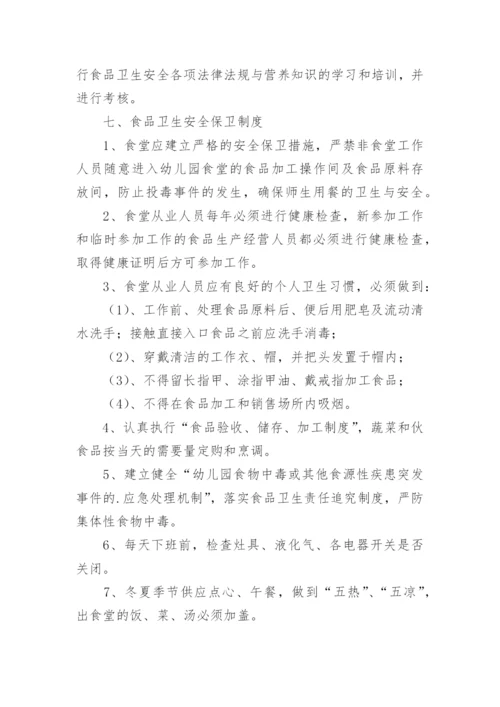 行食品卫生安全各项法律法规与营养知识的学习和培训，并进行考核。

七、食品卫生安全保卫制度

1、食堂应建立严格的安全保卫措施，严禁非食堂工作人员随意进入幼儿园食堂的食品加工操作间及食品原料存放间，防止投毒事件的发生，确保师生用餐的卫生与安全。

2、食堂从业人员每年必须进行健康检查，新参加工作和临时参加工作的食品生产经营人员都必须进行健康检查，取得健康证明后方可参加工作。

3、食堂从业人员应有良好的个人卫生习惯，必须做到：

（1）、工作前、处理食品原料后、便后用肥皂及流动清水洗手；接触直接入口食品之前应洗手消毒；

（2）、穿戴清洁的工作衣、帽，并把头发置于帽内；

（3）、不得留长指甲、涂指甲油、戴戒指加工食品；

（4）、不得在食品加工和销售场所内吸烟。

4、认真执行“食品验收、储存、加工制度”，蔬菜和伙食品按当天的需要量定购和烹调。

5、建立健全“幼儿园食物中毒或其他食源性疾患突发事件的.应急处理机制”，落实食品卫生责任追究制度，严防集体性食物中毒。

6、每天下班前，检查灶具、液化气、各电器开关是否关闭。

7、冬夏季节供应点心、午餐，做到“五热”、“五凉”，出食堂的饭、菜、汤必须加盖。